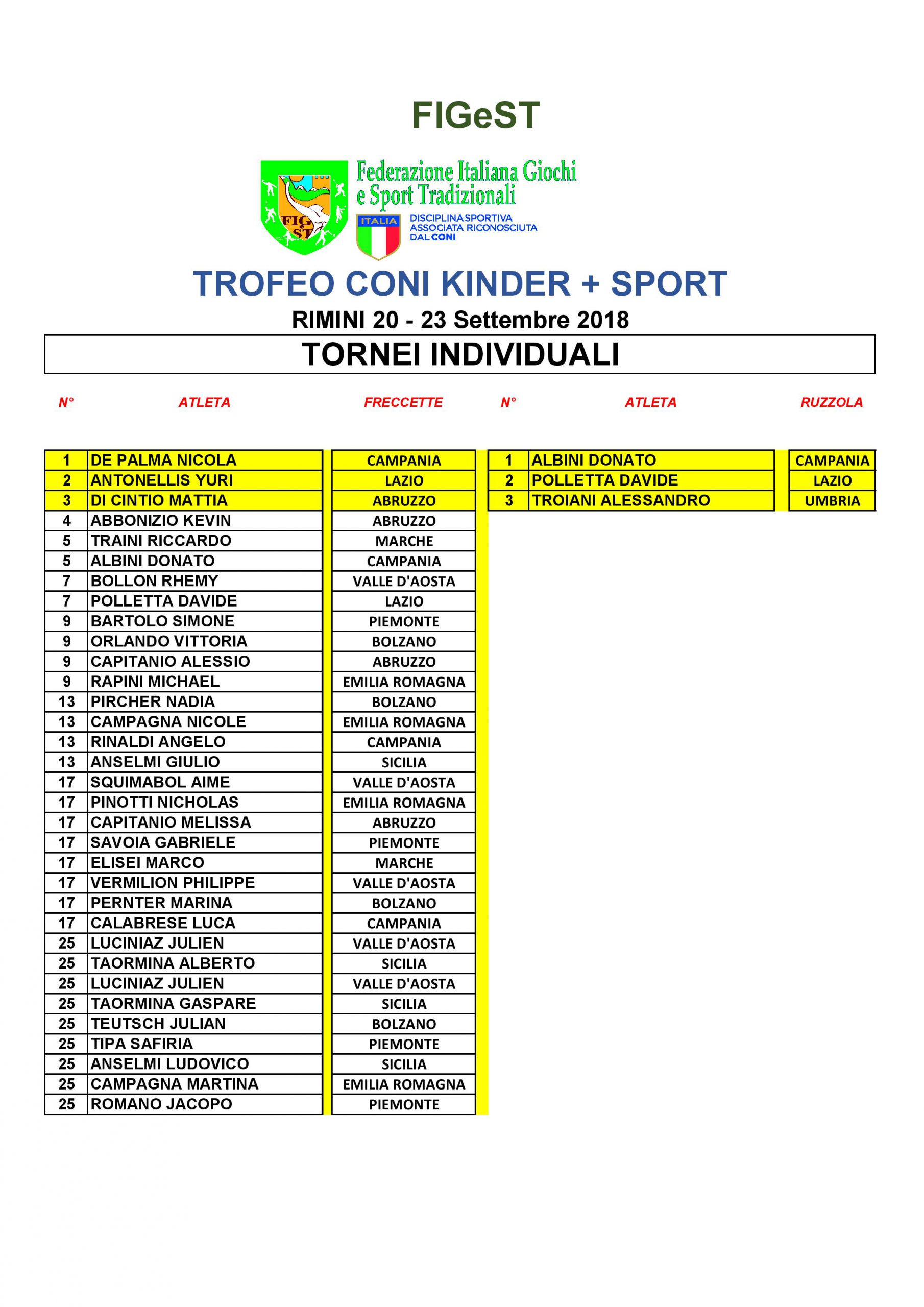 FIGeST

FIG e ST

Federazione Italiana Giochi e Sport Tradizionali

ITALIA

DISCIPLINA SPORTIVA ASSOCIATA RICONOSCIUTA DAL CONI

TROFEO CONI KINDER + SPORT

RIMINI 20 - 23 Settembre 2018

TORNEI INDIVIDUALI

| N° | ATLETA | FRECCETTE |
|---|---|---|
| 1 | DE PALMA NICOLA | CAMPANIA |
| 2 | ANTONELLIS YURI | LAZIO |
| 3 | DI CINTIO MATTIA | ABRUZZO |
| 4 | ABBONIZIO KEVIN | ABRUZZO |
| 5 | TRAINI RICCARDO | MARCHE |
| 5 | ALBINI DONATO | CAMPANIA |
| 7 | BOLLON RHEMY | VALLE D'AOSTA |
| 7 | POLLETTA DAVIDE | LAZIO |
| 9 | BARTOLO SIMONE | PIEMONTE |
| 9 | ORLANDO VITTORIA | BOLZANO |
| 9 | CAPITANIO ALESSIO | ABRUZZO |
| 9 | RAPINI MICHAEL | EMILIA ROMAGNA |
| 13 | PIRCHER NADIA | BOLZANO |
| 13 | CAMPAGNA NICOLE | EMILIA ROMAGNA |
| 13 | RINALDI ANGELO | CAMPANIA |
| 13 | ANSELMI GIULIO | SICILIA |
| 17 | SQUIMABOL AIME | VALLE D'AOSTA |
| 17 | PINOTTI NICHOLAS | EMILIA ROMAGNA |
| 17 | CAPITANIO MELISSA | ABRUZZO |
| 17 | SAVOIA GABRIELE | PIEMONTE |
| 17 | ELISEI MARCO | MARCHE |
| 17 | VERMILION PHILIPPE | VALLE D'AOSTA |
| 17 | PERNTER MARINA | BOLZANO |
| 17 | CALABRESE LUCA | CAMPANIA |
| 25 | LUCINIAZ JULIEN | VALLE D'AOSTA |
| 25 | TAORMINA ALBERTO | SICILIA |
| 25 | LUCINIAZ JULIEN | VALLE D'AOSTA |
| 25 | TAORMINA GASPARE | SICILIA |
| 25 | TEUTSCH JULIAN | BOLZANO |
| 25 | TIPA SAFIRIA | PIEMONTE |
| 25 | ANSELMI LUDOVICO | SICILIA |
| 25 | CAMPAGNA MARTINA | EMILIA ROMAGNA |
| 25 | ROMANO JACOPO | PIEMONTE |

| N° | ATLETA | RUZZOLA |
|---|---|---|
| 1 | ALBINI DONATO | CAMPANIA |
| 2 | POLLETTA DAVIDE | LAZIO |
| 3 | TROIANI ALESSANDRO | UMBRIA |